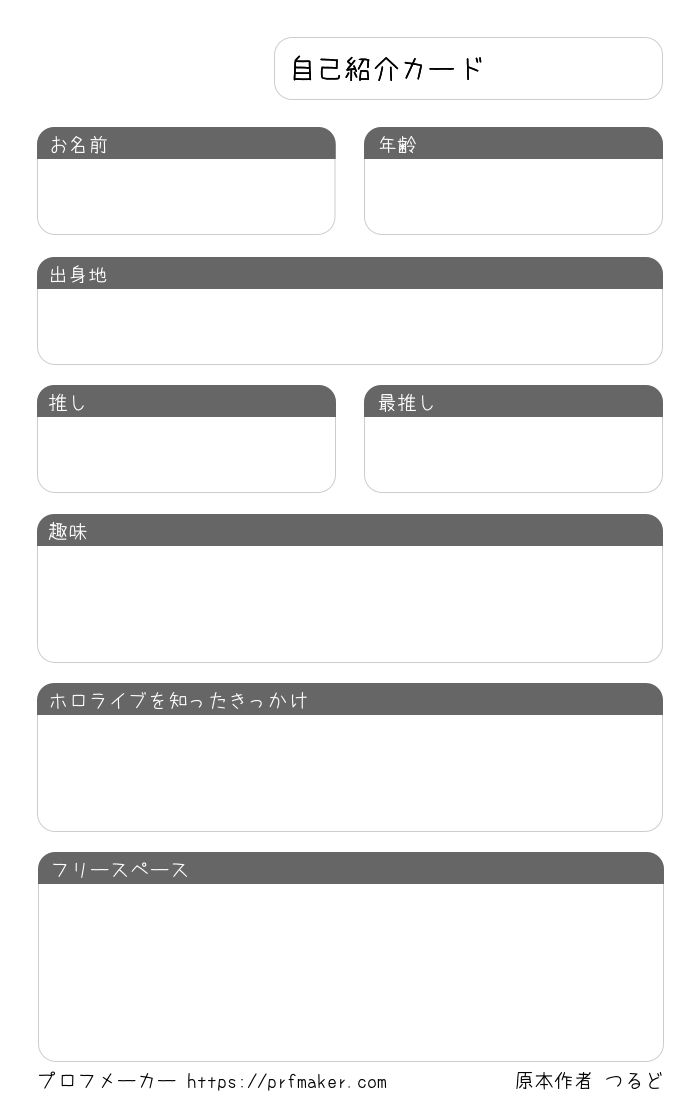 自己紹介カード

お名前

年齢

出身地

推し

最推し

趣味

ホロライブを知ったきっかけ

フリースペース

プロフメーカー https://prfmaker.com

原本作者 つるど